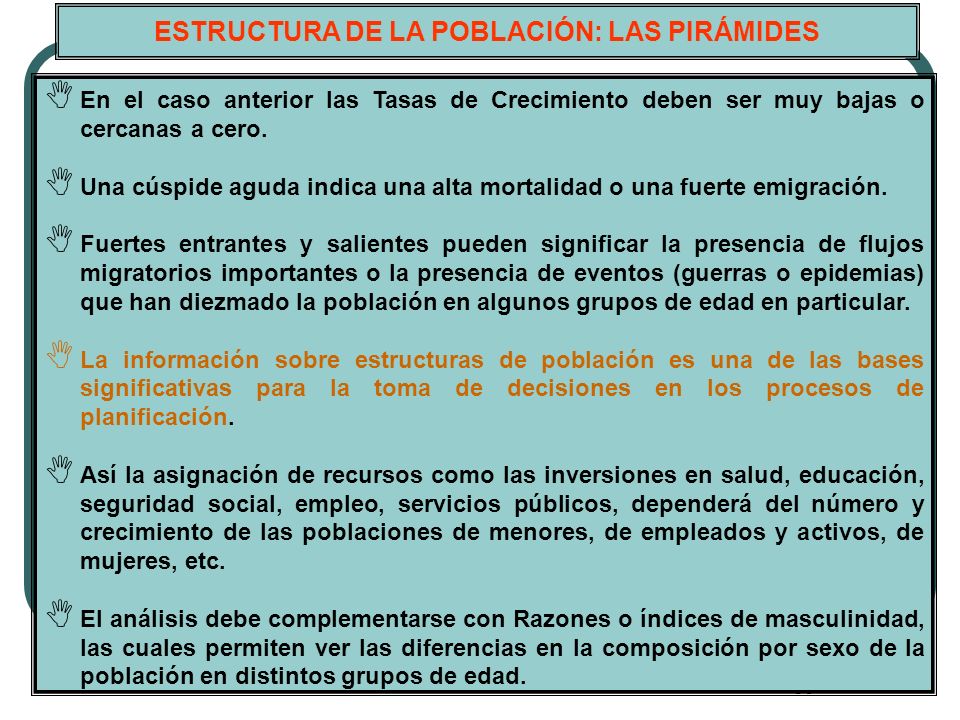 ESTRUCTURA DE LA POBLACIÓN: LAS PIRÁMIDES

En el caso anterior las Tasas de Crecimiento deben ser muy bajas o cercanas a cero.

Una cúspide aguda indica una alta mortalidad o una fuerte emigración.

Fuertes entrantes y salientes pueden significar la presencia de flujos migratorios importantes o la presencia de eventos (guerras o epidemias) que han diezmado la población en algunos grupos de edad en particular.

La información sobre estructuras de población es una de las bases significativas para la toma de decisiones en los procesos de planificación.

Así la asignación de recursos como las inversiones en salud, educación, seguridad social, empleo, servicios públicos, dependerá del número y crecimiento de las poblaciones de menores, de empleados y activos, de mujeres, etc.

El análisis debe complementarse con Razones o índices de masculinidad, las cuales permiten ver las diferencias en la composición por sexo de la población en distintos grupos de edad.